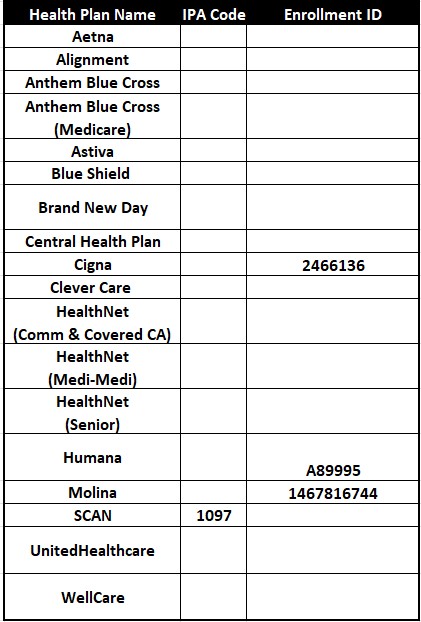 | Health Plan Name | IPA Code | Enrollment ID |
|---|---|---|
| Aetna | | |
| Alignment | | |
| Anthem Blue Cross | | |
| Anthem Blue Cross (Medicare) | | |
| Astiva | | |
| Blue Shield | | |
| Brand New Day | | |
| Central Health Plan | | |
| Cigna | | 2466136 |
| Clever Care | | |
| HealthNet (Comm & Covered CA) | | |
| HealthNet (Medi-Medi) | | |
| HealthNet (Senior) | | |
| Humana | | A89995 |
| Molina | | 1467816744 |
| SCAN | 1097 | |
| UnitedHealthcare | | |
| WellCare | | |